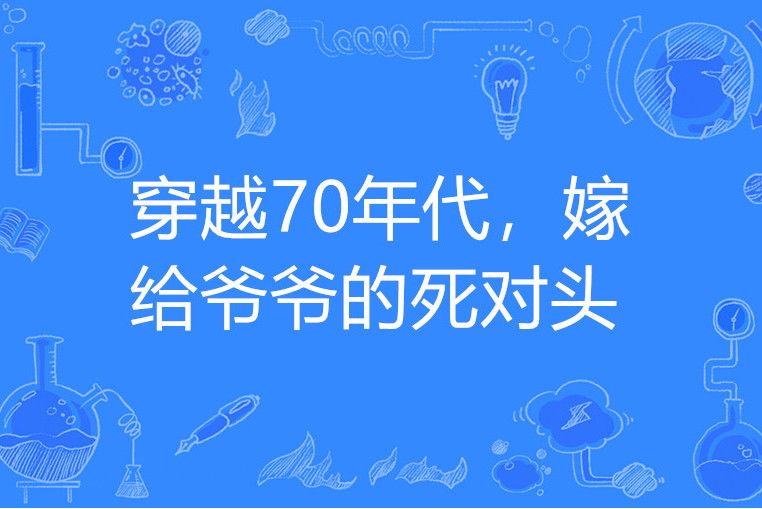 穿越70年代，嫁给爷爷的死对头